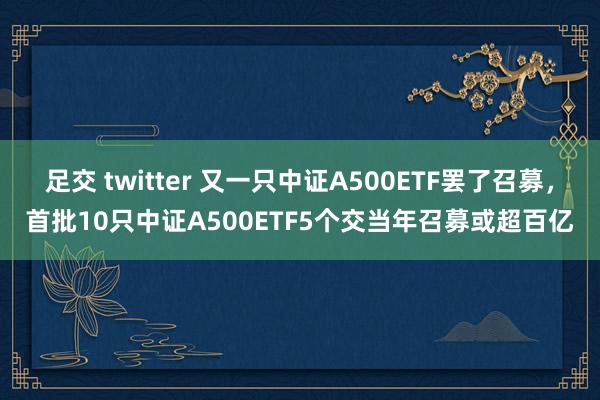 足交 twitter 又一只中证A500ETF罢了召募，首批10只中证A500ETF5个交当年召募或超百亿